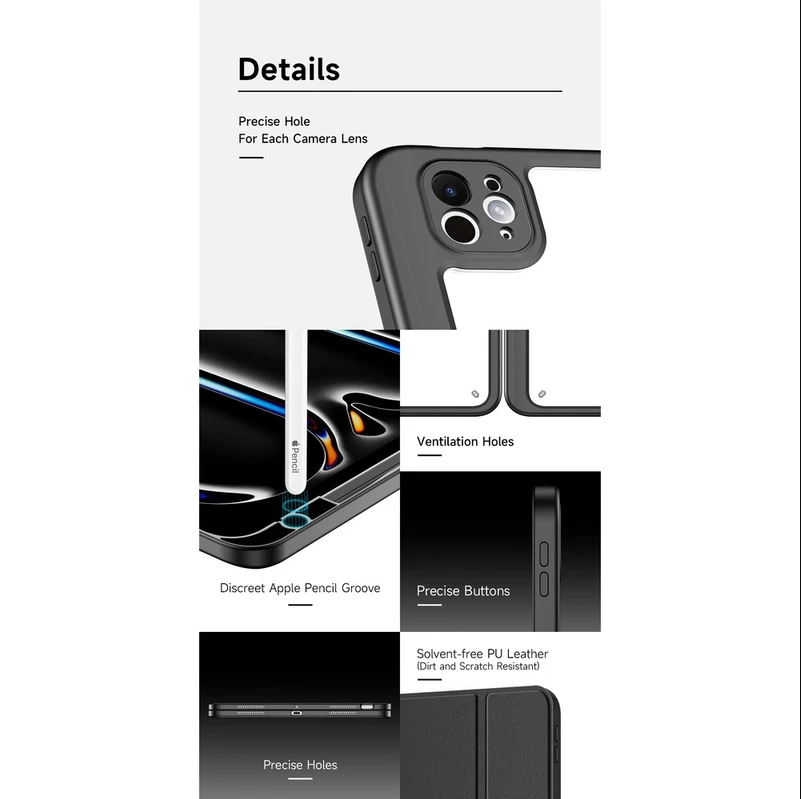 Details

Precise Hole
For Each Camera Lens

Pencil

Discreet Apple Pencil Groove

Ventilation Holes

Precise Buttons

Precise Holes

Solvent-free PU Leather
(Dirt and Scratch Resistant)